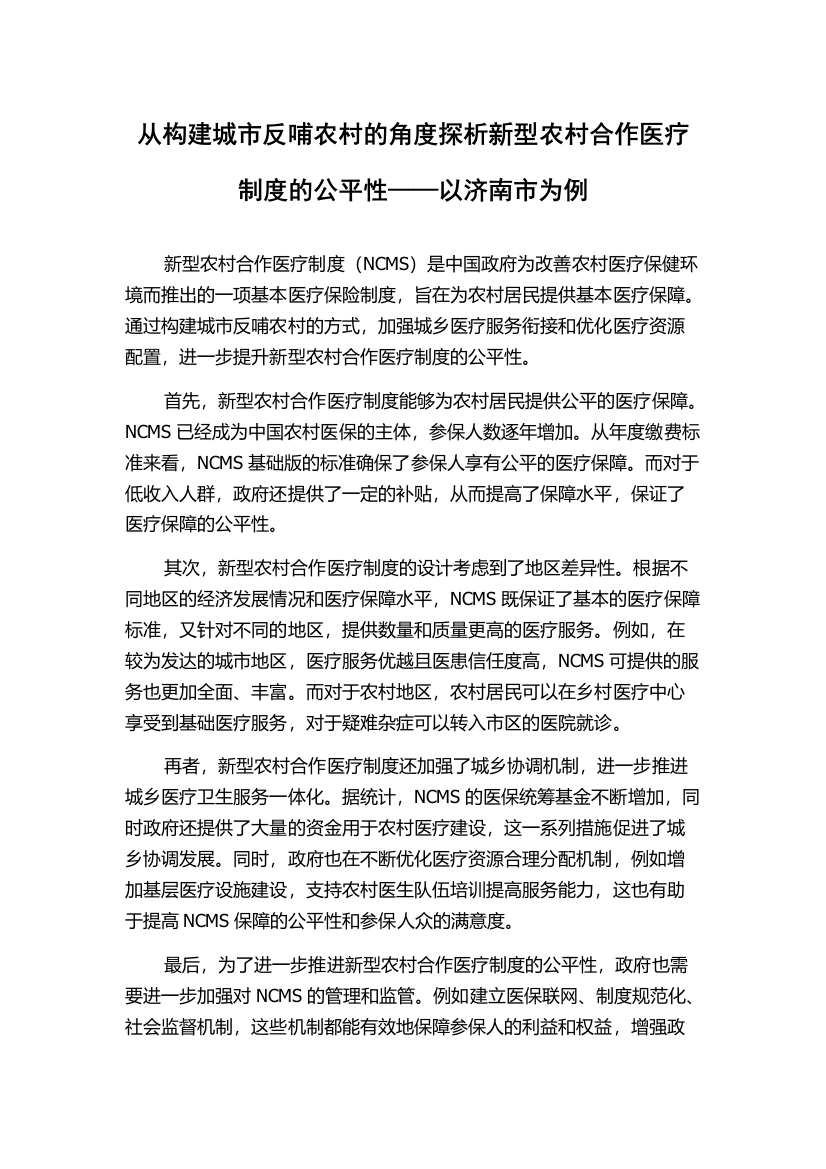 从构建城市反哺农村的角度探析新型农村合作医疗制度的公平性——以济南市为例

新型农村合作医疗制度（NCMS）是中国政府为改善农村医疗保健环境而推出的一项基本医疗保险制度，旨在为农村居民提供基本医疗保障。通过构建城市反哺农村的方式，加强城乡医疗服务衔接和优化医疗资源配置，进一步提升新型农村合作医疗制度的公平性。

首先，新型农村合作医疗制度能够为农村居民提供公平的医疗保障。NCMS 已经成为中国农村医保的主体，参保人数逐年增加。从年度缴费标准来看，NCMS 基础版的标准确保了参保人享有公平的医疗保障。而对于低收入人群，政府还提供了一定的补贴，从而提高了保障水平，保证了医疗保障的公平性。

其次，新型农村合作医疗制度的设计考虑到了地区差异性。根据不同地区的经济发展情况和医疗保障水平，NCMS 既保证了基本的医疗保障标准，又针对不同的地区，提供数量和质量更高的医疗服务。例如，在较为发达的城市地区，医疗服务优越且医患信任度高，NCMS 可提供的服务也更加全面、丰富。而对于农村地区，农村居民可以在乡村医疗中心享受到基础医疗服务，对于疑难杂症可以转入市区的医院就诊。

再者，新型农村合作医疗制度还加强了城乡协调机制，进一步推进城乡医疗卫生服务一体化。据统计，NCMS 的医保统筹基金不断增加，同时政府还提供了大量的资金用于农村医疗建设，这一系列措施促进了城乡协调发展。同时，政府也在不断优化医疗资源合理分配机制，例如增加基层医疗设施建设，支持农村医生队伍培训提高服务能力，这也有助于提高 NCMS 保障的公平性和参保人众的满意度。

最后，为了进一步推进新型农村合作医疗制度的公平性，政府也需要进一步加强对 NCMS 的管理和监管。例如建立医保联网、制度规范化、社会监督机制，这些机制都能有效地保障参保人的利益和权益，增强政